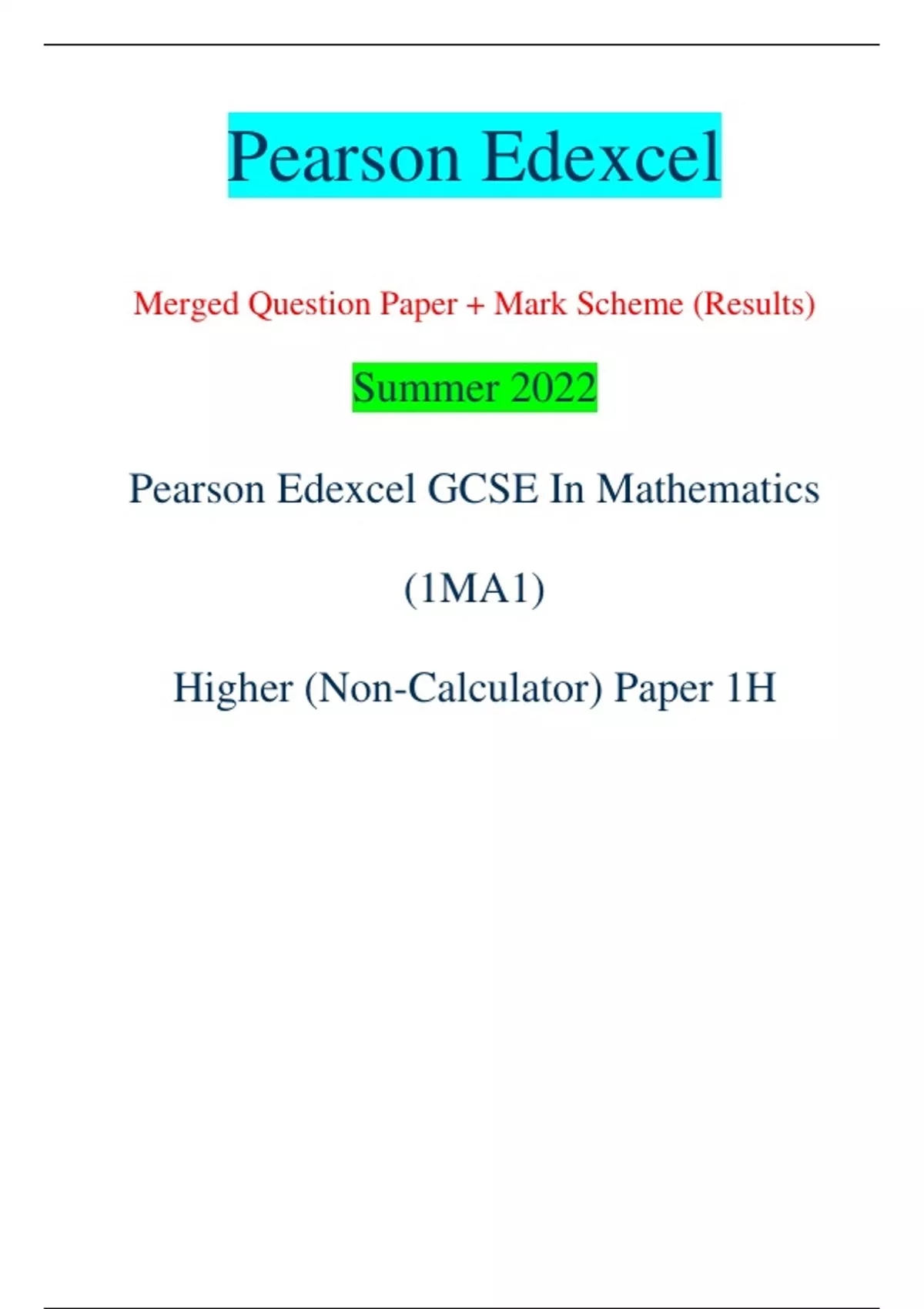 Pearson Edexcel

Merged Question Paper + Mark Scheme (Results)

Summer 2022

Pearson Edexcel GCSE In Mathematics

(1MA1)

Higher (Non-Calculator) Paper 1H